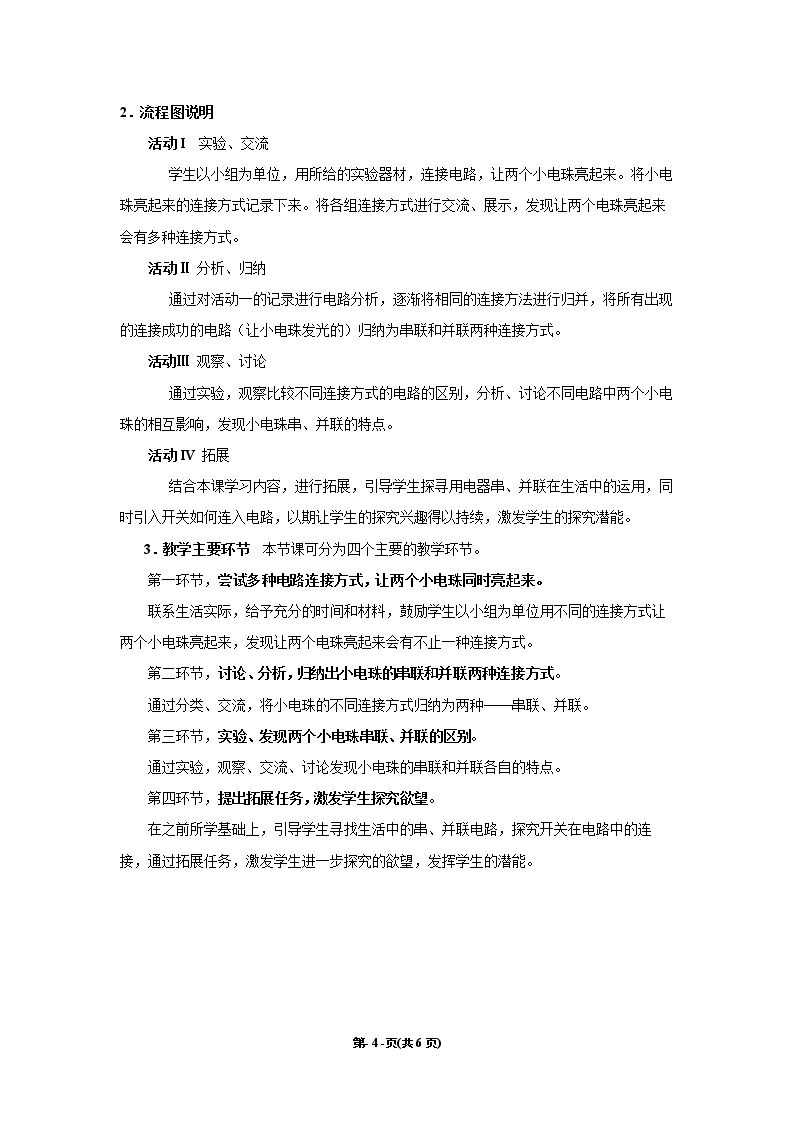 2.流程图说明

活动Ⅰ 实验、交流

学生以小组为单位，用所给的实验器材，连接电路，让两个小电珠亮起来。将小电珠亮起来的连接方式记录下来。将各组连接方式进行交流、展示，发现让两个电珠亮起来会有多种连接方式。

活动Ⅱ 分析、归纳

通过对活动一的记录进行电路分析，逐渐将相同的连接方法进行归并，将所有出现的连接成功的电路（让小电珠发光的）归纳为串联和并联两种连接方式。

活动Ⅲ 观察、讨论

通过实验，观察比较不同连接方式的电路的区别，分析、讨论不同电路中两个小电珠的相互影响，发现小电珠串、并联的特点。

活动Ⅳ 拓展

结合本课学习内容，进行拓展，引导学生探寻用电器串、并联在生活中的运用，同时引入开关如何连入电路，以期让学生的探究兴趣得以持续，激发学生的探究潜能。

3.教学主要环节 本节课可分为四个主要的教学环节。

第一环节，尝试多种电路连接方式，让两个小电珠同时亮起来。

联系生活实际，给予充分的时间和材料，鼓励学生以小组为单位用不同的连接方式让两个小电珠亮起来，发现让两个电珠亮起来会有不止一种连接方式。

第二环节，讨论、分析，归纳出小电珠的串联和并联两种连接方式。

通过分类、交流，将小电珠的不同连接方式归纳为两种——串联、并联。

第三环节，实验、发现两个小电珠串联、并联的区别。

通过实验，观察、交流、讨论发现小电珠的串联和并联各自的特点。

第四环节，提出拓展任务，激发学生探究欲望。

在之前所学基础上，引导学生寻找生活中的串、并联电路，探究开关在电路中的连接，通过拓展任务，激发学生进一步探究的欲望，发挥学生的潜能。

第-4-页(共6页)